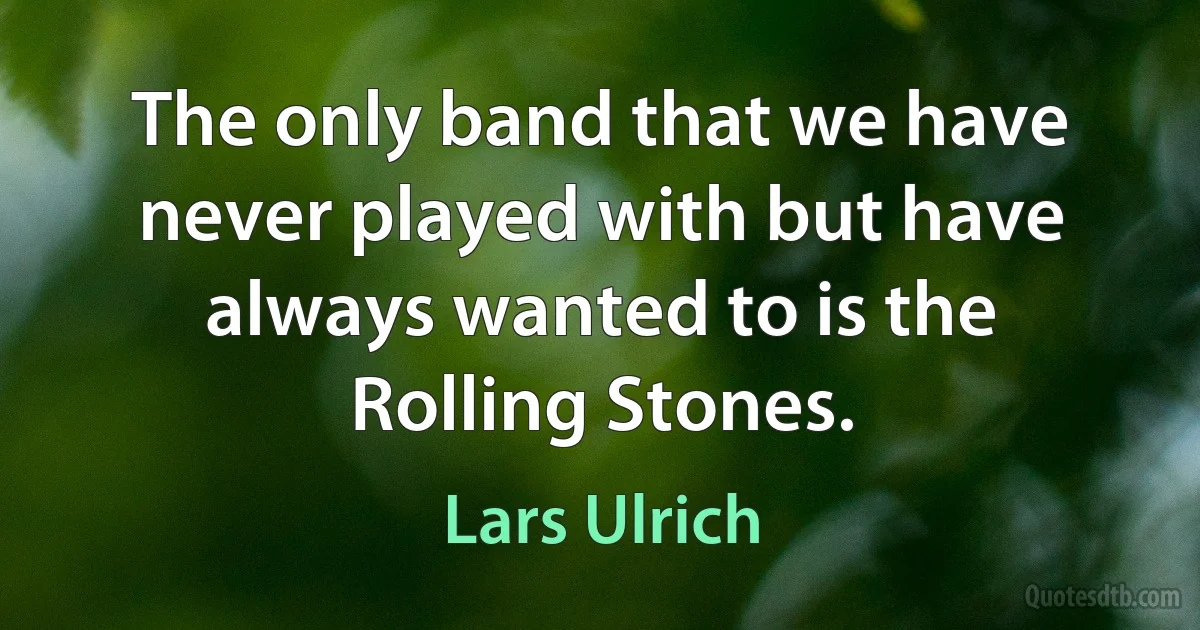 The only band that we have never played with but have always wanted to is the Rolling Stones.

Lars Ulrich

Quotesdtb.com